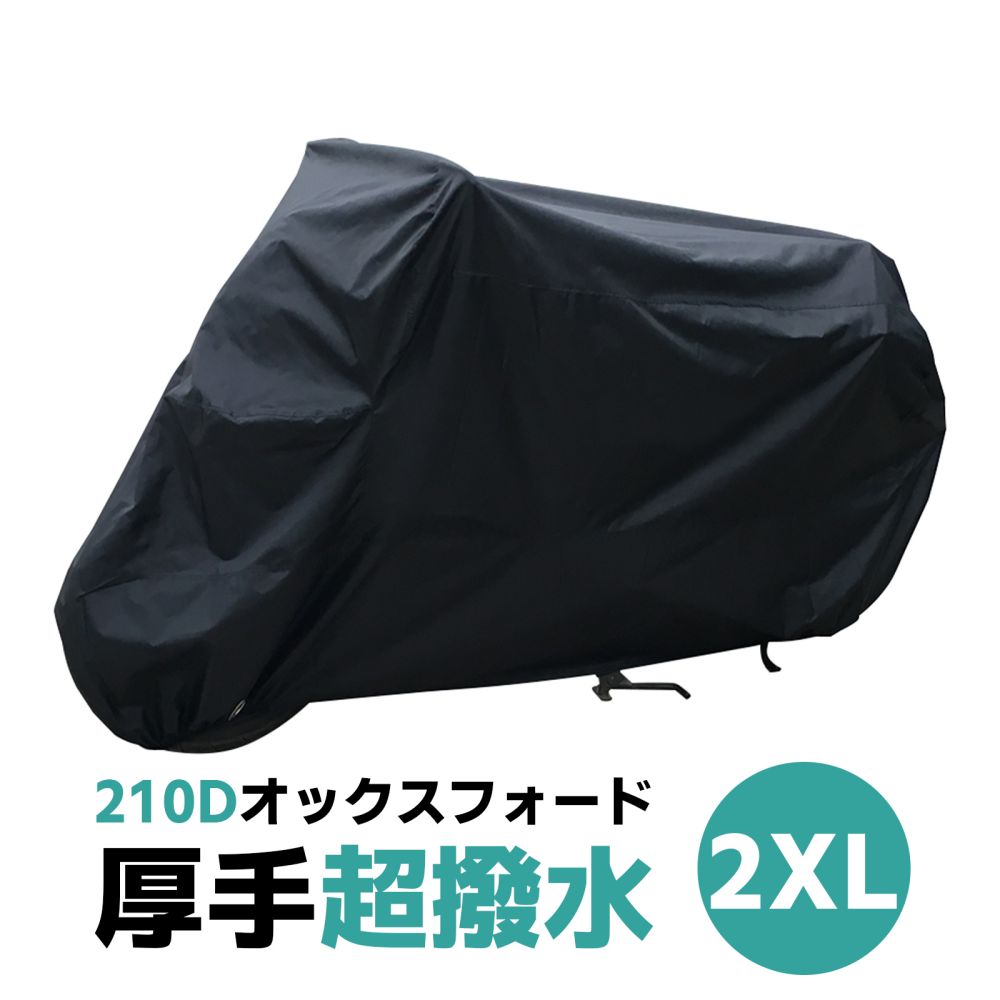 210Dオックスフォード
厚手超撥水
2XL